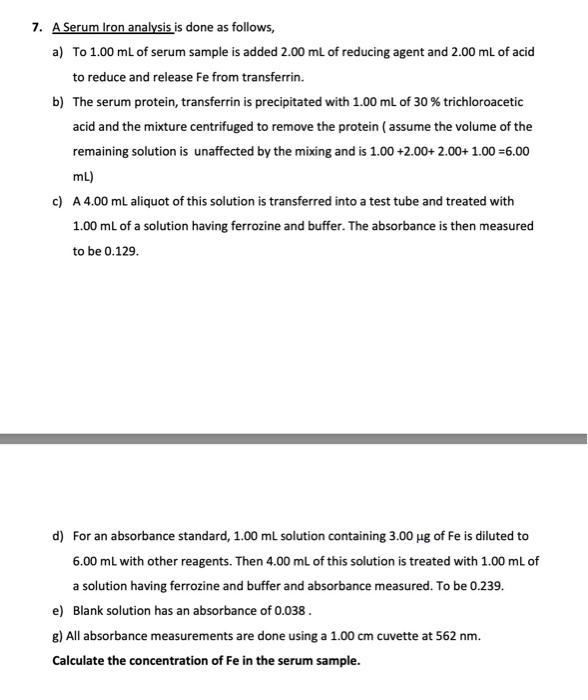 7. A Serum Iron analysis is done as follows,

a) To 1.00 mL of serum sample is added 2.00 mL of reducing agent and 2.00 mL of acid to reduce and release Fe from transferrin.

b) The serum protein, transferrin is precipitated with 1.00 mL of 30 % trichloroacetic acid and the mixture centrifuged to remove the protein ( assume the volume of the remaining solution is unaffected by the mixing and is 1.00 +2.00+ 2.00+ 1.00 =6.00 mL)

c) A 4.00 mL aliquot of this solution is transferred into a test tube and treated with 1.00 mL of a solution having ferrozine and buffer. The absorbance is then measured to be 0.129.

d) For an absorbance standard, 1.00 mL solution containing 3.00 μg of Fe is diluted to 6.00 mL with other reagents. Then 4.00 mL of this solution is treated with 1.00 mL of a solution having ferrozine and buffer and absorbance measured. To be 0.239.

e) Blank solution has an absorbance of 0.038 .

g) All absorbance measurements are done using a 1.00 cm cuvette at 562 nm.

Calculate the concentration of Fe in the serum sample.